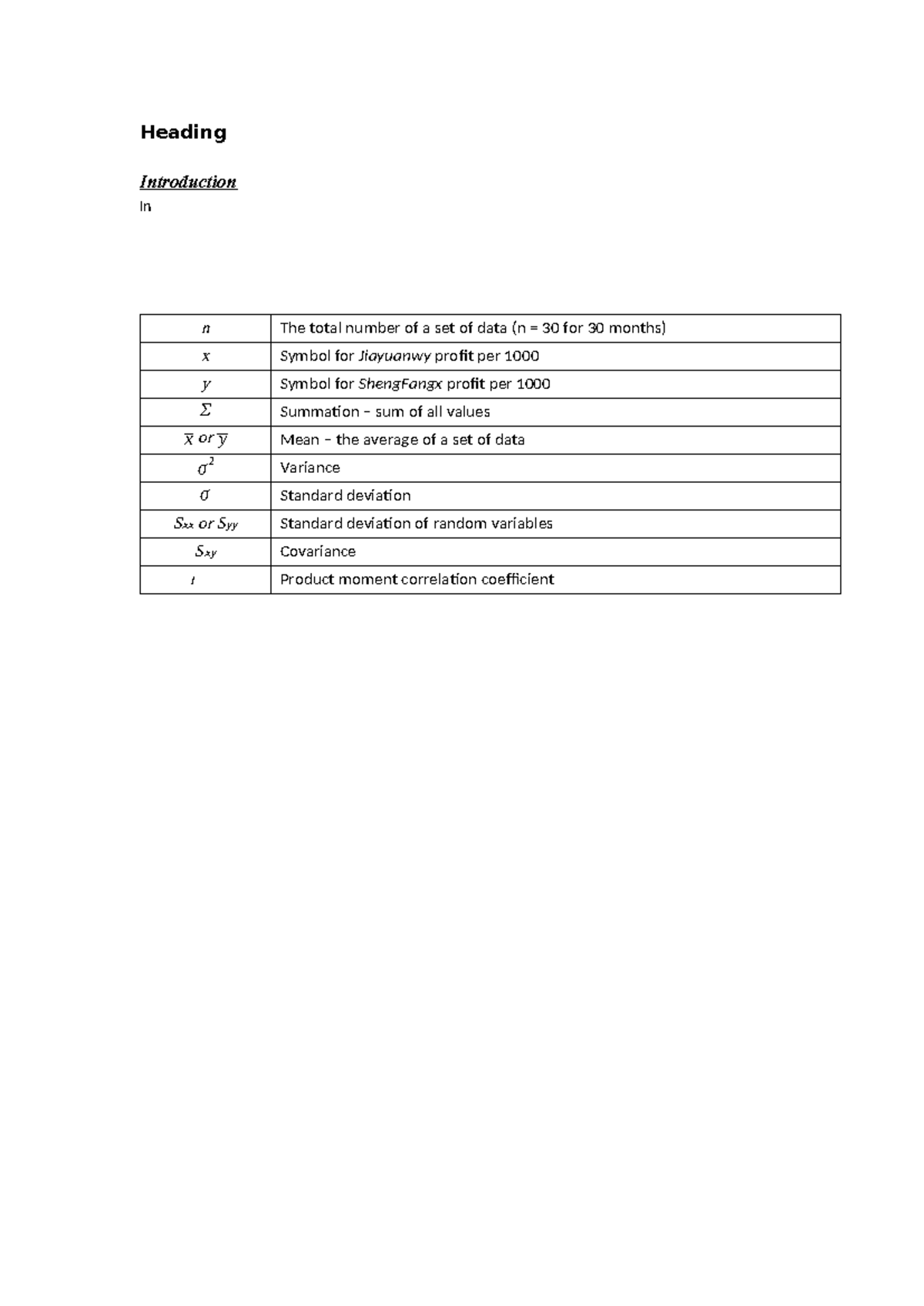 Heading

Introduction

In

| $n$ | The total number of a set of data (n = 30 for 30 months) |
|---|---|
| $x$ | Symbol for Jiayuanwy profit per 1000 |
| $y$ | Symbol for ShengFangx profit per 1000 |
| $\Sigma$ | Summation – sum of all values |
| $\overline{x}$ or $\overline{y}$ | Mean – the average of a set of data |
| $\sigma^2$ | Variance |
| $\sigma$ | Standard deviation |
| $S_{xx}$ or $S_{yy}$ | Standard deviation of random variables |
| $S_{xy}$ | Covariance |
| $r$ | Product moment correlation coefficient |